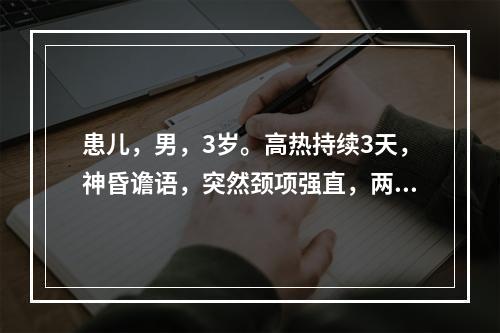 患儿，男，3岁。高热持续3天，神昏谵语，突然颈项强直，两...